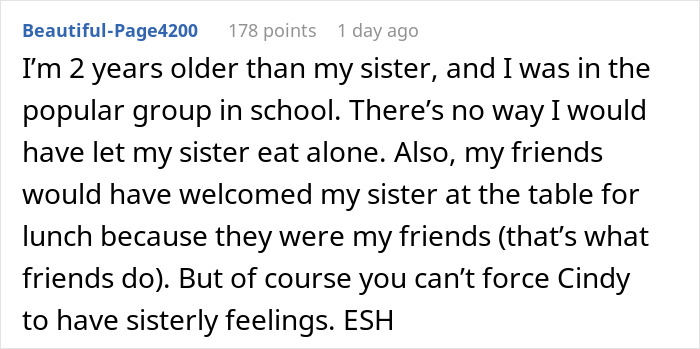 Beautiful-Page4200 178 points 1 day ago

I’m 2 years older than my sister, and I was in the popular group in school. There’s no way I would have let my sister eat alone. Also, my friends would have welcomed my sister at the table for lunch because they were my friends (that’s what friends do). But of course you can’t force Cindy to have sisterly feelings. ESH